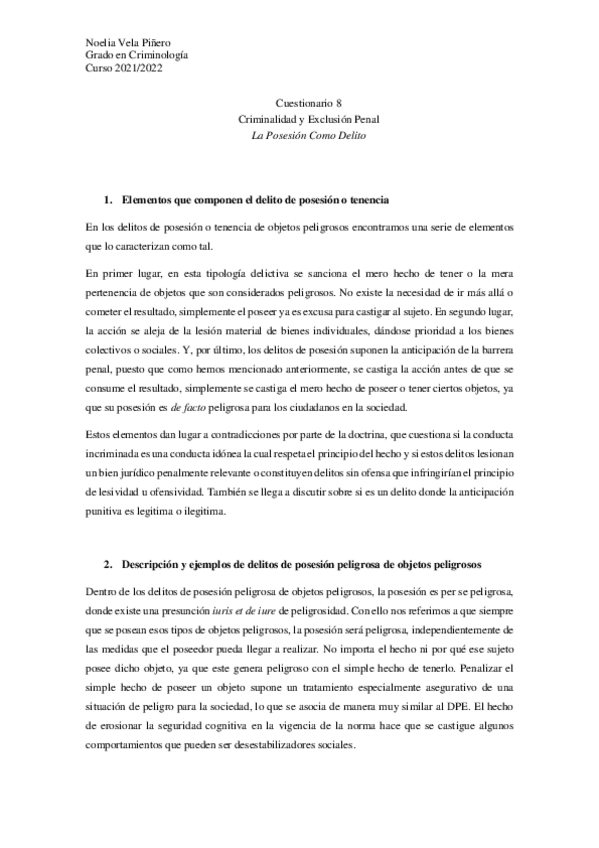 Noelia Vela Piñero
Grado en Criminología
Curso 2021/2022

Cuestionario 8
Criminalidad y Exclusión Penal
La Posesión Como Delito

1. Elementos que componen el delito de posesión o tenencia

En los delitos de posesión o tenencia de objetos peligrosos encontramos una serie de elementos que lo caracterizan como tal.

En primer lugar, en esta tipología delictiva se sanciona el mero hecho de tener o la mera pertenencia de objetos que son considerados peligrosos. No existe la necesidad de ir más allá o cometer el resultado, simplemente el poseer ya es excusa para castigar al sujeto. En segundo lugar, la acción se aleja de la lesión material de bienes individuales, dándose prioridad a los bienes colectivos o sociales. Y, por último, los delitos de posesión suponen la anticipación de la barrera penal, puesto que como hemos mencionado anteriormente, se castiga la acción antes de que se consume el resultado, simplemente se castiga el mero hecho de poseer o tener ciertos objetos, ya que su posesión es de facto peligrosa para los ciudadanos en la sociedad.

Estos elementos dan lugar a contradicciones por parte de la doctrina, que cuestiona si la conducta incriminada es una conducta idónea la cual respeta el principio del hecho y si estos delitos lesionan un bien jurídico penalmente relevante o constituyen delitos sin ofensa que infringirían el principio de lesividad u ofensividad. También se llega a discutir sobre si es un delito donde la anticipación punitiva es legitima o ilegitima.

2. Descripción y ejemplos de delitos de posesión peligrosa de objetos peligrosos

Dentro de los delitos de posesión peligrosa de objetos peligrosos, la posesión es per se peligrosa, donde existe una presunción iuris et de iure de peligrosidad. Con ello nos referimos a que siempre que se posean esos tipos de objetos peligrosos, la posesión será peligrosa, independientemente de las medidas que el poseedor pueda llegar a realizar. No importa el hecho ni por qué ese sujeto posee dicho objeto, ya que este genera peligroso con el simple hecho de tenerlo. Penalizar el simple hecho de poseer un objeto supone un tratamiento especialmente asegurativo de una situación de peligro para la sociedad, lo que se asocia de manera muy similar al DPE. El hecho de erosionar la seguridad cognitiva en la vigencia de la norma hace que se castigue algunos comportamientos que pueden ser desestabilizadores sociales.